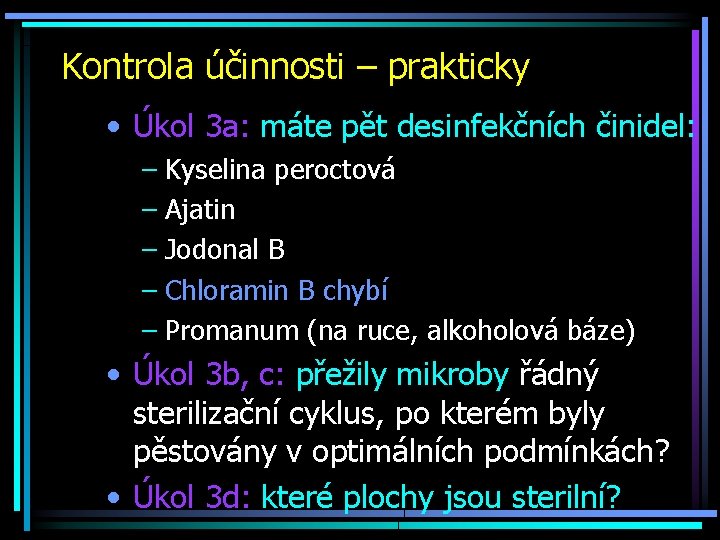 Kontrola účinnosti – prakticky

• Úkol 3a: máte pět desinfekčních činidel:
– Kyselina peroctová
– Ajatin
– Jodonal B
– Chloramin B chybí
– Promanum (na ruce, alkoholová báze)

• Úkol 3b, c: přežily mikroby řádný sterilizační cyklus, po kterém byly pěstovány v optimálních podmínkách?

• Úkol 3d: které plochy jsou sterilní?